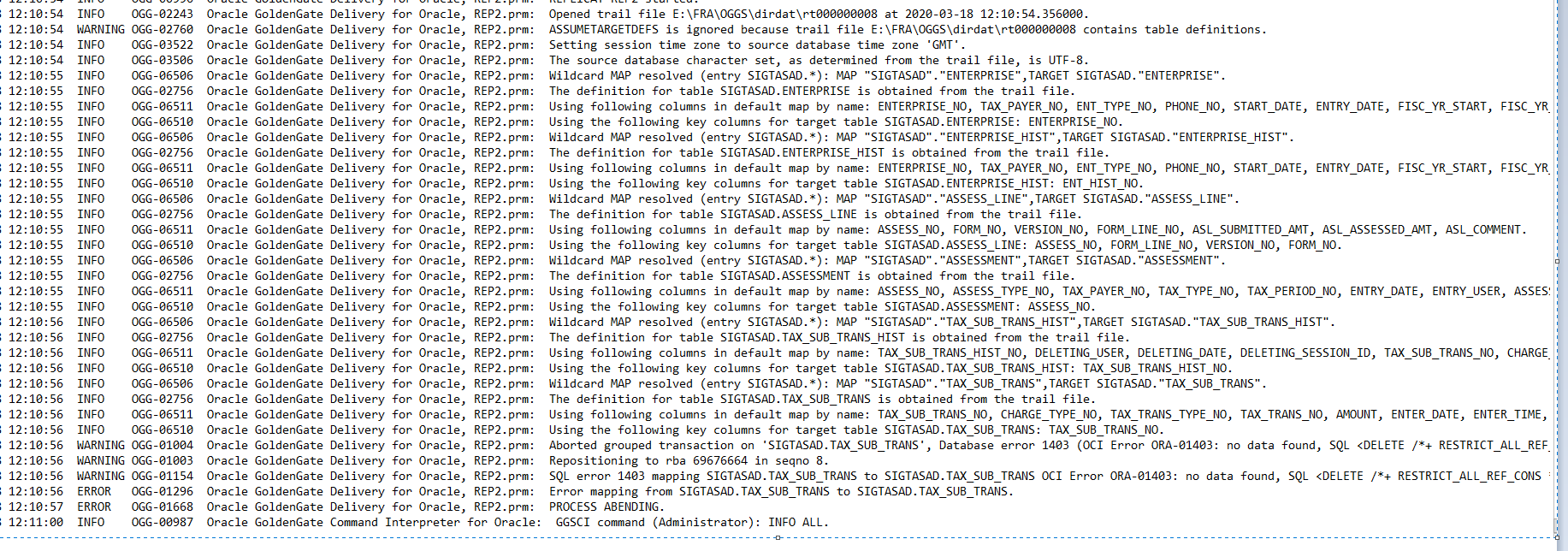 12:10:54 INFO OGG-02243 Oracle GoldenGate Delivery for Oracle, REP2.prm: Opened trail file E:\FRA\OGGS\dirdat\rt000000008 at 2020-03-18 12:10:54.356000.
12:10:54 WARNING OGG-02760 Oracle GoldenGate Delivery for Oracle, REP2.prm: ASSUMETARGETDEFS is ignored because trail file E:\FRA\OGGS\dirdat\rt000000008 contains table definitions.
12:10:54 INFO OGG-03522 Oracle GoldenGate Delivery for Oracle, REP2.prm: Setting session time zone to source database time zone 'GMT'.
12:10:54 INFO OGG-03506 Oracle GoldenGate Delivery for Oracle, REP2.prm: The source database character set, as determined from the trail file, is UTF-8.
12:10:55 INFO OGG-06506 Oracle GoldenGate Delivery for Oracle, REP2.prm: Wildcard MAP resolved (entry SIGTASAD.*): MAP "SIGTASAD"."ENTERPRISE",TARGET SIGTASAD."ENTERPRISE".
12:10:55 INFO OGG-02756 Oracle GoldenGate Delivery for Oracle, REP2.prm: The definition for table SIGTASAD.ENTERPRISE is obtained from the trail file.
12:10:55 INFO OGG-06511 Oracle GoldenGate Delivery for Oracle, REP2.prm: Using following columns in default map by name: ENTERPRISE_NO, TAX_PAYER_NO, ENT_TYPE_NO, PHONE_NO, START_DATE, ENTRY_DATE, FISC_YR_START, FISC_YR
12:10:55 INFO OGG-06510 Oracle GoldenGate Delivery for Oracle, REP2.prm: Using the following key columns for target table SIGTASAD.ENTERPRISE: ENTERPRISE_NO.
12:10:55 INFO OGG-06506 Oracle GoldenGate Delivery for Oracle, REP2.prm: Wildcard MAP resolved (entry SIGTASAD.*): MAP "SIGTASAD"."ENTERPRISE_HIST",TARGET SIGTASAD."ENTERPRISE_HIST".
12:10:55 INFO OGG-02756 Oracle GoldenGate Delivery for Oracle, REP2.prm: The definition for table SIGTASAD.ENTERPRISE_HIST is obtained from the trail file.
12:10:55 INFO OGG-06511 Oracle GoldenGate Delivery for Oracle, REP2.prm: Using following columns in default map by name: ENTERPRISE_NO, TAX_PAYER_NO, ENT_TYPE_NO, PHONE_NO, START_DATE, ENTRY_DATE, FISC_YR_START, FISC_YR
12:10:55 INFO OGG-06510 Oracle GoldenGate Delivery for Oracle, REP2.prm: Using the following key columns for target table SIGTASAD.ENTERPRISE_HIST: ENT_HIST_NO.
12:10:55 INFO OGG-06506 Oracle GoldenGate Delivery for Oracle, REP2.prm: Wildcard MAP resolved (entry SIGTASAD.*): MAP "SIGTASAD"."ASSESS_LINE",TARGET SIGTASAD."ASSESS_LINE".
12:10:55 INFO OGG-02756 Oracle GoldenGate Delivery for Oracle, REP2.prm: The definition for table SIGTASAD.ASSESS_LINE is obtained from the trail file.
12:10:55 INFO OGG-06511 Oracle GoldenGate Delivery for Oracle, REP2.prm: Using following columns in default map by name: ASSESS_NO, FORM_NO, VERSION_NO, FORM_LINE_NO, ASL_SUBMITTED_AMT, ASL_ASSESSED_AMT, ASL_COMMENT.
12:10:55 INFO OGG-06510 Oracle GoldenGate Delivery for Oracle, REP2.prm: Using the following key columns for target table SIGTASAD.ASSESS_LINE: ASSESS_NO, FORM_LINE_NO, VERSION_NO, FORM_NO.
12:10:55 INFO OGG-06506 Oracle GoldenGate Delivery for Oracle, REP2.prm: Wildcard MAP resolved (entry SIGTASAD.*): MAP "SIGTASAD"."ASSESSMENT",TARGET SIGTASAD."ASSESSMENT".
12:10:55 INFO OGG-02756 Oracle GoldenGate Delivery for Oracle, REP2.prm: The definition for table SIGTASAD.ASSESSMENT is obtained from the trail file.
12:10:55 INFO OGG-06511 Oracle GoldenGate Delivery for Oracle, REP2.prm: Using following columns in default map by name: ASSESS_NO, ASSESS_TYPE_NO, TAX_PAYER_NO, TAX_TYPE_NO, TAX_PERIOD_NO, ENTRY_DATE, ENTRY_USER, ASSES
12:10:55 INFO OGG-06510 Oracle GoldenGate Delivery for Oracle, REP2.prm: Using the following key columns for target table SIGTASAD.ASSESSMENT: ASSESS_NO.
12:10:56 INFO OGG-06506 Oracle GoldenGate Delivery for Oracle, REP2.prm: Wildcard MAP resolved (entry SIGTASAD.*): MAP "SIGTASAD"."TAX_SUB_TRANS_HIST",TARGET SIGTASAD."TAX_SUB_TRANS_HIST".
12:10:56 INFO OGG-02756 Oracle GoldenGate Delivery for Oracle, REP2.prm: The definition for table SIGTASAD.TAX_SUB_TRANS_HIST is obtained from the trail file.
12:10:56 INFO OGG-06511 Oracle GoldenGate Delivery for Oracle, REP2.prm: Using following columns in default map by name: TAX_SUB_TRANS_HIST_NO, DELETING_USER, DELETING_DATE, DELETING_SESSION_ID, TAX_SUB_TRANS_NO, CHARGE_
12:10:56 INFO OGG-06510 Oracle GoldenGate Delivery for Oracle, REP2.prm: Using the following key columns for target table SIGTASAD.TAX_SUB_TRANS_HIST: TAX_SUB_TRANS_HIST_NO.
12:10:56 INFO OGG-06506 Oracle GoldenGate Delivery for Oracle, REP2.prm: Wildcard MAP resolved (entry SIGTASAD.*): MAP "SIGTASAD"."TAX_SUB_TRANS",TARGET SIGTASAD."TAX_SUB_TRANS".
12:10:56 INFO OGG-02756 Oracle GoldenGate Delivery for Oracle, REP2.prm: The definition for table SIGTASAD.TAX_SUB_TRANS is obtained from the trail file.
12:10:56 INFO OGG-06511 Oracle GoldenGate Delivery for Oracle, REP2.prm: Using following columns in default map by name: TAX_SUB_TRANS_NO, CHARGE_TYPE_NO, TAX_TRANS_TYPE_NO, TAX_TRANS_NO, AMOUNT, ENTER_DATE, ENTER_TIME,
12:10:56 INFO OGG-06510 Oracle GoldenGate Delivery for Oracle, REP2.prm: Using the following key columns for target table SIGTASAD.TAX_SUB_TRANS: TAX_SUB_TRANS_NO.
12:10:56 WARNING OGG-01004 Oracle GoldenGate Delivery for Oracle, REP2.prm: Aborted grouped transaction on 'SIGTASAD.TAX_SUB_TRANS', Database error 1403 (OCI Error ORA-01403: no data found, SQL <DELETE /*+ RESTRICT_ALL_REF
12:10:56 WARNING OGG-01003 Oracle GoldenGate Delivery for Oracle, REP2.prm: Repositioning to rba 69676664 in seqno 8.
12:10:56 WARNING OGG-01154 Oracle GoldenGate Delivery for Oracle, REP2.prm: SQL error 1403 mapping SIGTASAD.TAX_SUB_TRANS to SIGTASAD.TAX_SUB_TRANS OCI Error ORA-01403: no data found, SQL <DELETE /*+ RESTRICT_ALL_REF_CONS
12:10:56 ERROR OGG-01296 Oracle GoldenGate Delivery for Oracle, REP2.prm: Error mapping from SIGTASAD.TAX_SUB_TRANS to SIGTASAD.TAX_SUB_TRANS.
12:10:57 ERROR OGG-01668 Oracle GoldenGate Delivery for Oracle, REP2.prm: PROCESS ABENDING.
12:11:00 INFO OGG-00987 Oracle GoldenGate Command Interpreter for Oracle: GGSCI command (Administrator): INFO ALL.